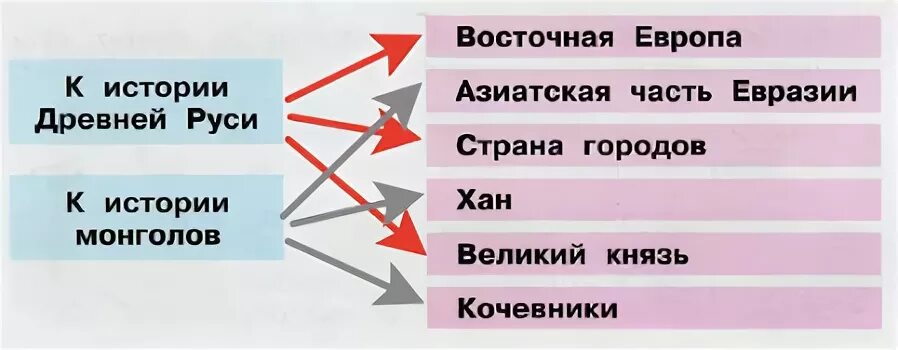 К истории Древней Руси

К истории монголов

Восточная Европа

Азиатская часть Евразии

Страна городов

Хан

Великий князь

Кочевники